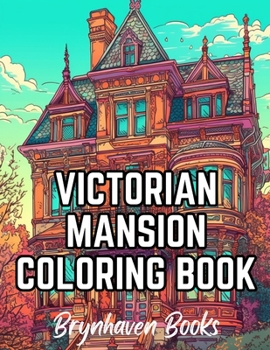 VICTORIAN MANSION COLORING BOOK

Brynhaven Books